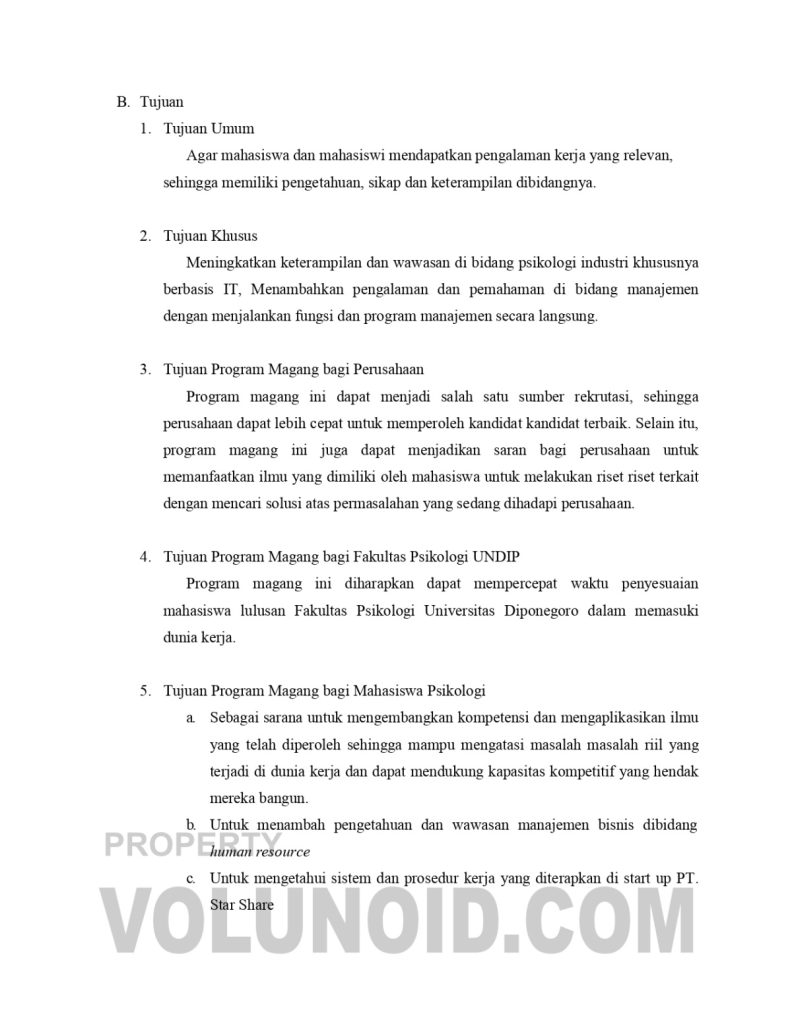 B. Tujuan

1. Tujuan Umum

Agar mahasiswa dan mahasiswi mendapatkan pengalaman kerja yang relevan, sehingga memiliki pengetahuan, sikap dan keterampilan dibidangnya.

2. Tujuan Khusus

Meningkatkan keterampilan dan wawasan di bidang psikologi industri khususnya berbasis IT, Menambahkan pengalaman dan pemahaman di bidang manajemen dengan menjalankan fungsi dan program manajemen secara langsung.

3. Tujuan Program Magang bagi Perusahaan

Program magang ini dapat menjadi salah satu sumber rekrutasi, sehingga perusahaan dapat lebih cepat untuk memperoleh kandidat kandidat terbaik. Selain itu, program magang ini juga dapat menjadikan saran bagi perusahaan untuk memanfaatkan ilmu yang dimiliki oleh mahasiswa untuk melakukan riset riset terkait dengan mencari solusi atas permasalahan yang sedang dihadapi perusahaan.

4. Tujuan Program Magang bagi Fakultas Psikologi UNDIP

Program magang ini diharapkan dapat mempercepat waktu penyesuaian mahasiswa lulusan Fakultas Psikologi Universitas Diponegoro dalam memasuki dunia kerja.

5. Tujuan Program Magang bagi Mahasiswa Psikologi

a. Sebagai sarana untuk mengembangkan kompetensi dan mengaplikasikan ilmu yang telah diperoleh sehingga mampu mengatasi masalah masalah riil yang terjadi di dunia kerja dan dapat mendukung kapasitas kompetitif yang hendak mereka bangun.

b. Untuk menambah pengetahuan dan wawasan manajemen bisnis dibidang human resource

c. Untuk mengetahui sistem dan prosedur kerja yang diterapkan di start up PT. Star Share

PROPERTY
VOLUNOID.COM